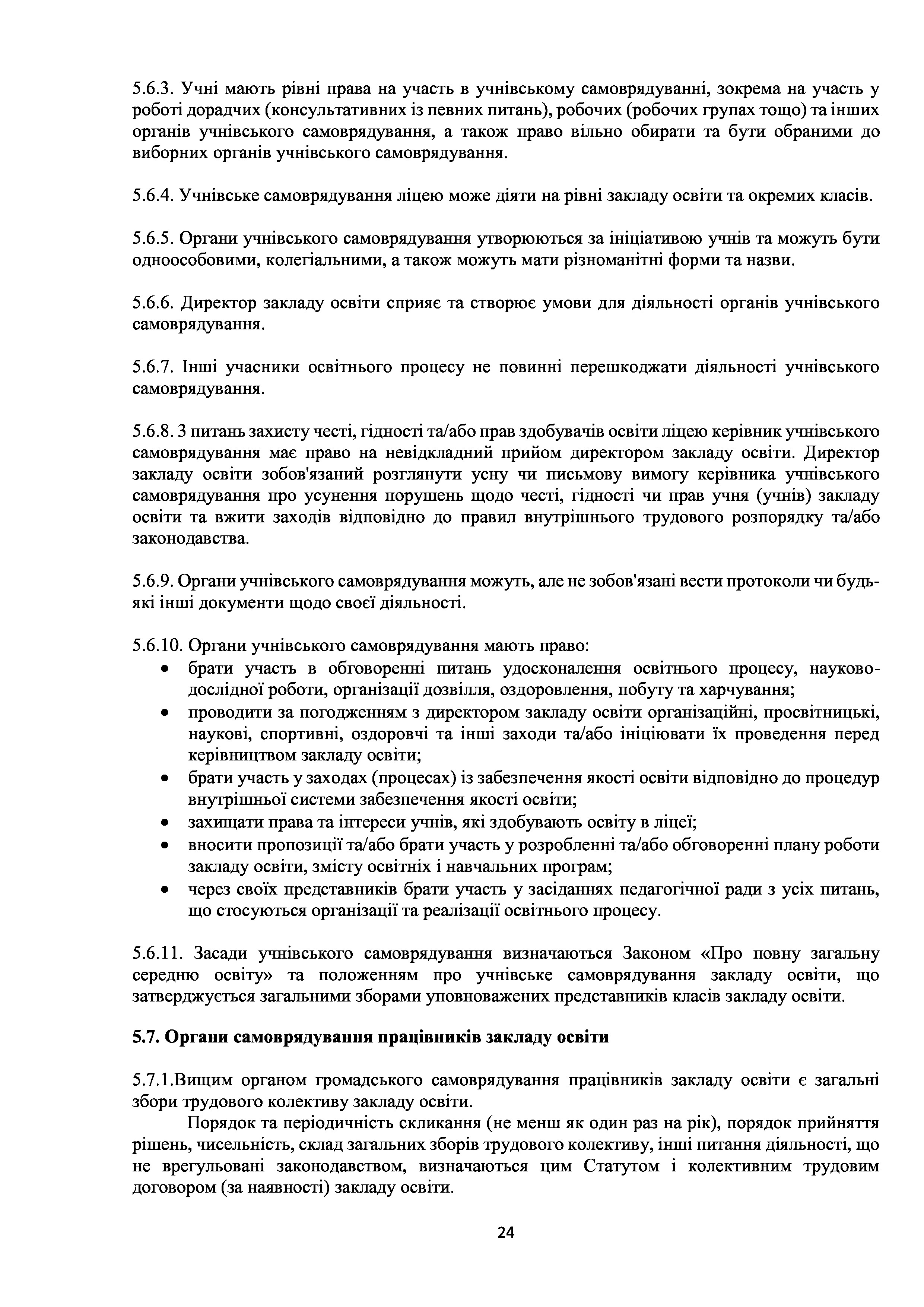 5.6.3. Учні мають рівні права на участь в учнівському самоврядуванні, зокрема на участь у роботі дорадчих (консультативних із певних питань), робочих (робочих групах тощо) та інших органів учнівського самоврядування, а також право вільно обирати та бути обраними до виборних органів учнівського самоврядування.

5.6.4. Учнівське самоврядування ліцею може діяти на рівні закладу освіти та окремих класів.

5.6.5. Органи учнівського самоврядування утворюються за ініціативою учнів та можуть бути одноособовими, колегіальними, а також можуть мати різноманітні форми та назви.

5.6.6. Директор закладу освіти сприяє та створює умови для діяльності органів учнівського самоврядування.

5.6.7. Інші учасники освітнього процесу не повинні перешкоджати діяльності учнівського самоврядування.

5.6.8. З питань захисту честі, гідності та/або прав здобувачів освіти ліцею керівник учнівського самоврядування має право на невідкладний прийом директором закладу освіти. Директор закладу освіти зобов'язаний розглянути усну чи письмову вимогу керівника учнівського самоврядування про усунення порушень щодо честі, гідності чи прав учня (учнів) закладу освіти та вжити заходів відповідно до правил внутрішнього трудового розпорядку та/або законодавства.

5.6.9. Органи учнівського самоврядування можуть, але не зобов'язані вести протоколи чи будь-які інші документи щодо своєї діяльності.

5.6.10. Органи учнівського самоврядування мають право:
• брати участь в обговоренні питань удосконалення освітнього процесу, науково-дослідної роботи, організації дозвілля, оздоровлення, побуту та харчування;
• проводити за погодженням з директором закладу освіти організаційні, просвітницькі, наукові, спортивні, оздоровчі та інші заходи та/або ініціювати їх проведення перед керівництвом закладу освіти;
• брати участь у заходах (процесах) із забезпечення якості освіти відповідно до процедур внутрішньої системи забезпечення якості освіти;
• захищати права та інтереси учнів, які здобувають освіту в ліцеї;
• вносити пропозиції та/або брати участь у розробленні та/або обговоренні плану роботи закладу освіти, змісту освітніх і навчальних програм;
• через своїх представників брати участь у засіданнях педагогічної ради з усіх питань, що стосуються організації та реалізації освітнього процесу.

5.6.11. Засади учнівського самоврядування визначаються Законом «Про повну загальну середню освіту» та положенням про учнівське самоврядування закладу освіти, що затверджується загальними зборами уповноважених представників класів закладу освіти.

5.7. Органи самоврядування працівників закладу освіти

5.7.1.Вищим органом громадського самоврядування працівників закладу освіти є загальні збори трудового колективу закладу освіти.
Порядок та періодичність скликання (не менш як один раз на рік), порядок прийняття рішень, чисельність, склад загальних зборів трудового колективу, інші питання діяльності, що не врегульовані законодавством, визначаються цим Статутом і колективним трудовим договором (за наявності) закладу освіти.

24